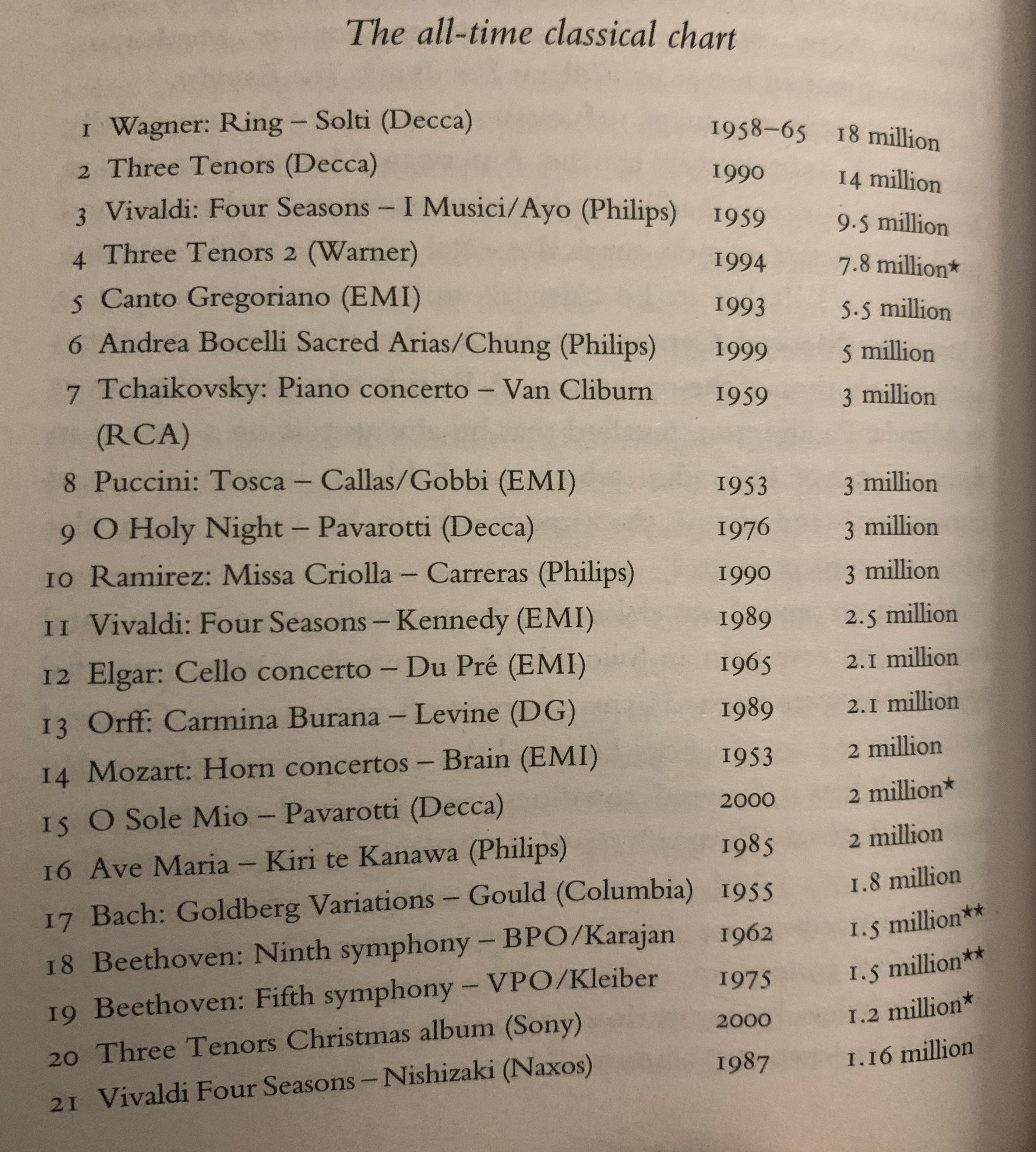 The all-time classical chart

| | | | |
|---|---|---|---|
| 1 | Wagner: Ring – Solti (Decca) | 1958–65 | 18 million |
| 2 | Three Tenors (Decca) | 1990 | 14 million |
| 3 | Vivaldi: Four Seasons – I Musici/Ayo (Philips) | 1959 | 9.5 million |
| 4 | Three Tenors 2 (Warner) | 1994 | 7.8 million* |
| 5 | Canto Gregoriano (EMI) | 1993 | 5.5 million |
| 6 | Andrea Bocelli Sacred Arias/Chung (Philips) | 1999 | 5 million |
| 7 | Tchaikovsky: Piano concerto – Van Cliburn (RCA) | 1959 | 3 million |
| 8 | Puccini: Tosca – Callas/Gobbi (EMI) | 1953 | 3 million |
| 9 | O Holy Night – Pavarotti (Decca) | 1976 | 3 million |
| 10 | Ramirez: Missa Criolla – Carreras (Philips) | 1990 | 3 million |
| 11 | Vivaldi: Four Seasons – Kennedy (EMI) | 1989 | 2.5 million |
| 12 | Elgar: Cello concerto – Du Pré (EMI) | 1965 | 2.1 million |
| 13 | Orff: Carmina Burana – Levine (DG) | 1989 | 2.1 million |
| 14 | Mozart: Horn concertos – Brain (EMI) | 1953 | 2 million |
| 15 | O Sole Mio – Pavarotti (Decca) | 2000 | 2 million* |
| 16 | Ave Maria – Kiri te Kanawa (Philips) | 1985 | 2 million |
| 17 | Bach: Goldberg Variations – Gould (Columbia) | 1955 | 1.8 million |
| 18 | Beethoven: Ninth symphony – BPO/Karajan | 1962 | 1.5 million** |
| 19 | Beethoven: Fifth symphony – VPO/Kleiber | 1975 | 1.5 million** |
| 20 | Three Tenors Christmas album (Sony) | 2000 | 1.2 million* |
| 21 | Vivaldi Four Seasons – Nishizaki (Naxos) | 1987 | 1.16 million |